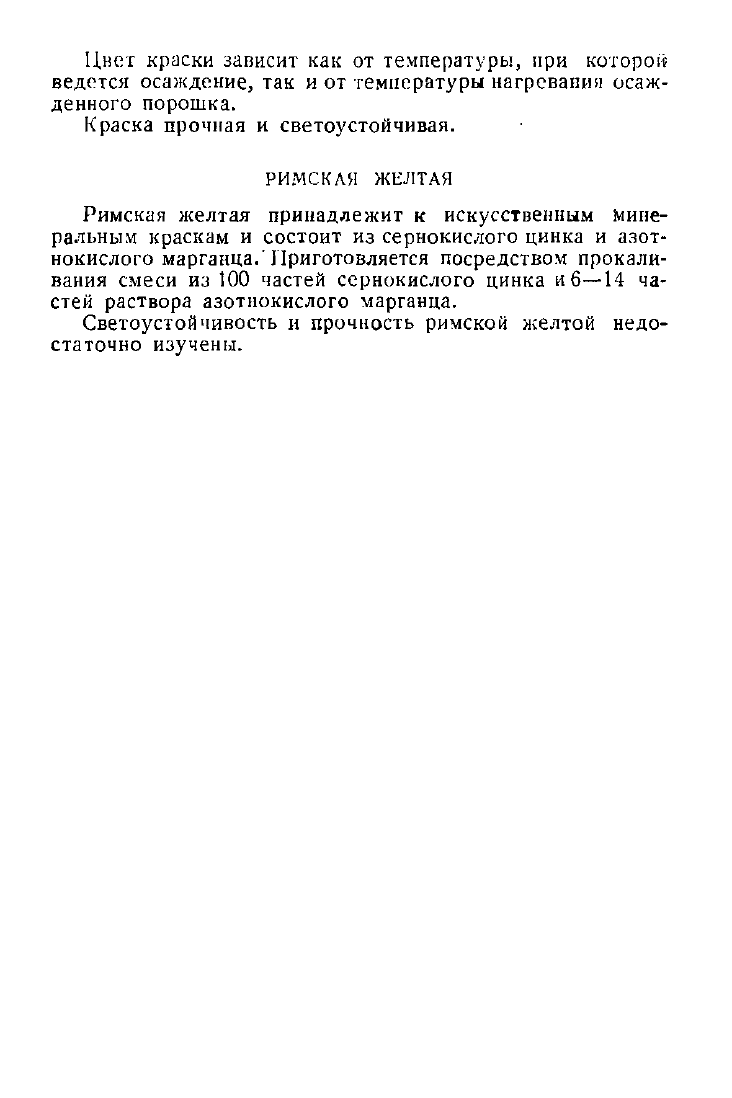 Цвет краски зависит как от температуры, при которой ведется осаждение, так и от температуры нагревания осажденного порошка.

Краска прочная и светоустойчивая.

РИМСКАЯ ЖЕЛТАЯ

Римская желтая принадлежит к искусственным минеральным краскам и состоит из сернокислого цинка и азотнокислого марганца. Приготовляется посредством прокаливания смеси из 100 частей сернокислого цинка и 6—14 частей раствора азотнокислого марганца.

Светоустойчивость и прочность римской желтой недостаточно изучены.